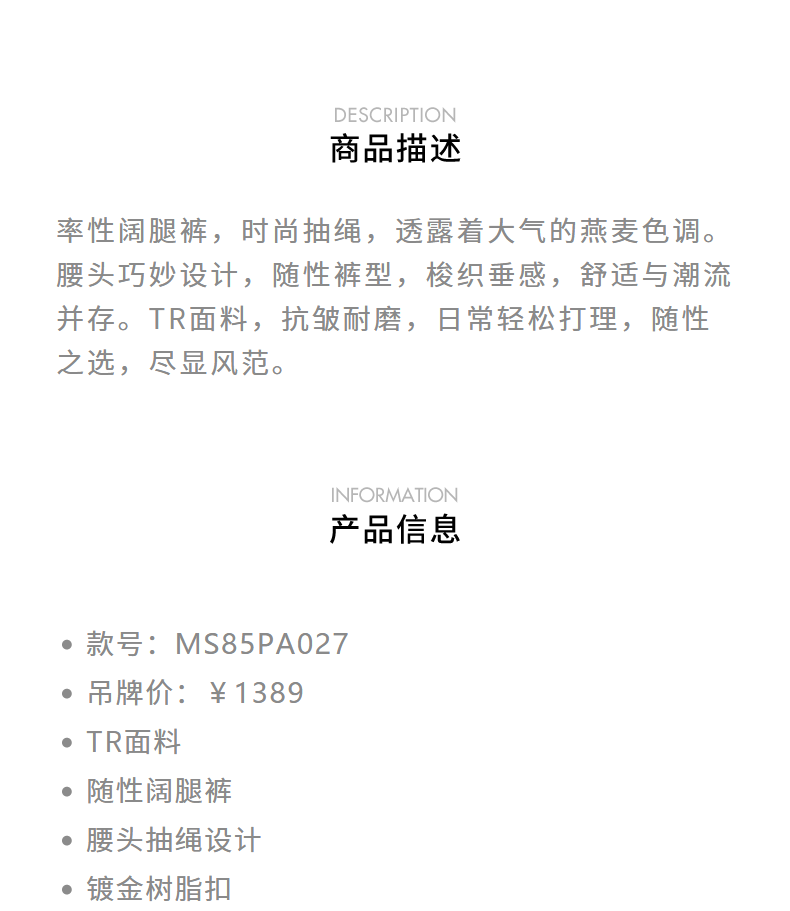 DESCRIPTION
商品描述

率性阔腿裤，时尚抽绳，透露着大气的燕麦色调。腰头巧妙设计，随性裤型，梭织垂感，舒适与潮流并存。TR面料，抗皱耐磨，日常轻松打理，随性之选，尽显风范。

INFORMATION
产品信息

• 款号：MS85PA027
• 吊牌价：￥1389
• TR面料
• 随性阔腿裤
• 腰头抽绳设计
• 镀金树脂扣